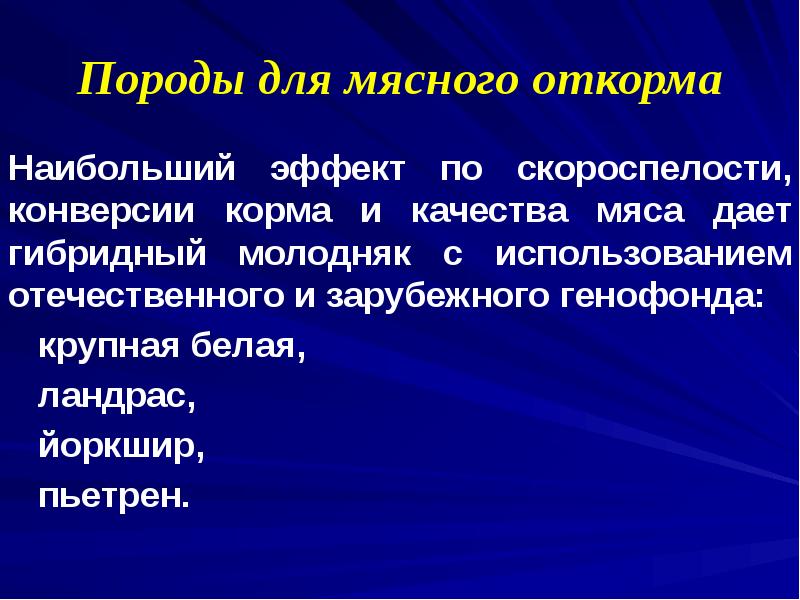 Породы для мясного откорма

Наибольший эффект по скороспелости, конверсии корма и качества мяса дает гибридный молодняк с использованием отечественного и зарубежного генофонда:

крупная белая,

ландрас,

йоркшир,

пьетрен.